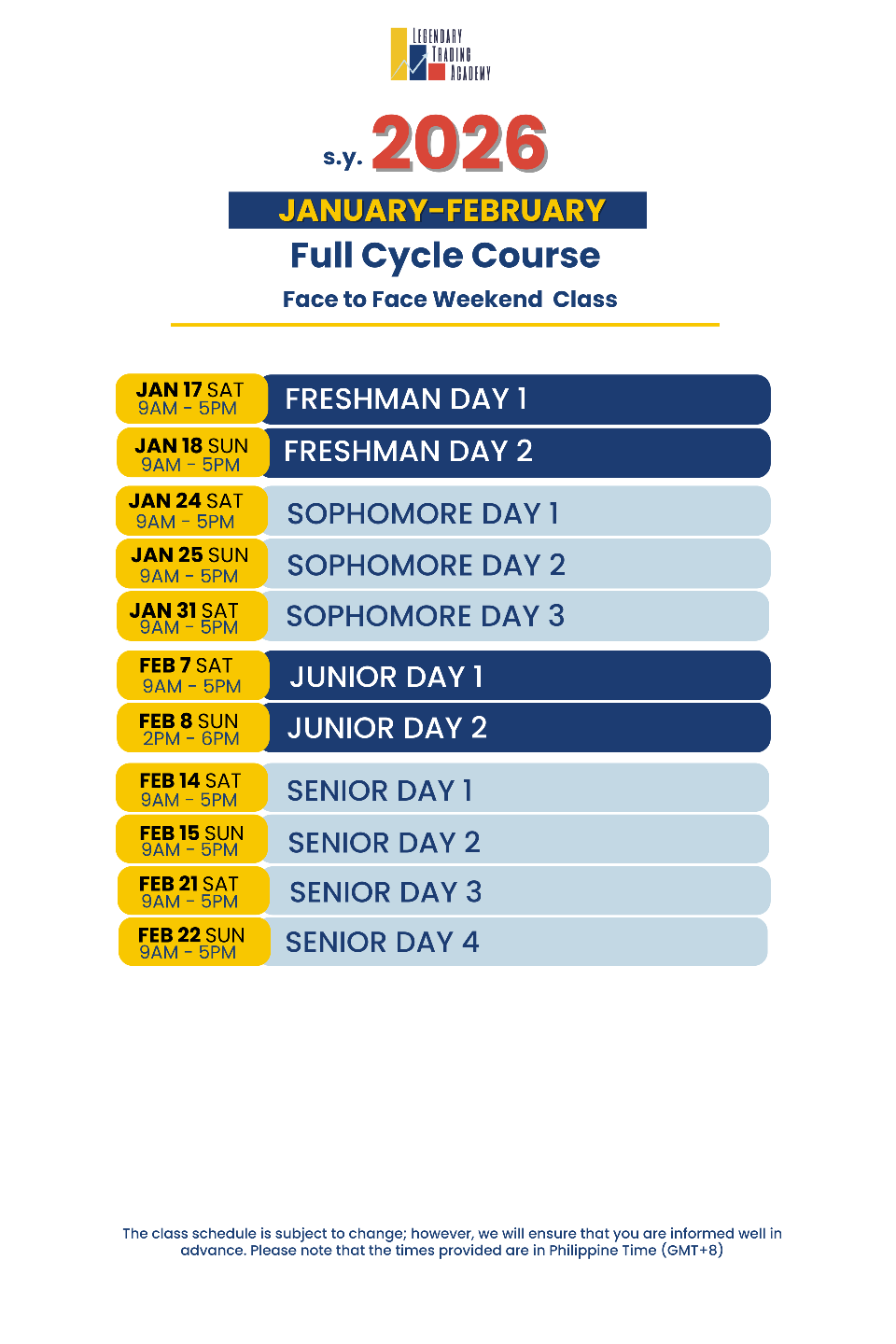 LEGENDARY TRADING ACADEMY

s.y. 2026

JANUARY-FEBRUARY

Full Cycle Course

Face to Face Weekend Class

JAN 17 SAT 9AM - 5PM FRESHMAN DAY 1

JAN 18 SUN 9AM - 5PM FRESHMAN DAY 2

JAN 24 SAT 9AM - 5PM SOPHOMORE DAY 1

JAN 25 SUN 9AM - 5PM SOPHOMORE DAY 2

JAN 31 SAT 9AM - 5PM SOPHOMORE DAY 3

FEB 7 SAT 9AM - 5PM JUNIOR DAY 1

FEB 8 SUN 2PM - 6PM JUNIOR DAY 2

FEB 14 SAT 9AM - 5PM SENIOR DAY 1

FEB 15 SUN 9AM - 5PM SENIOR DAY 2

FEB 21 SAT 9AM - 5PM SENIOR DAY 3

FEB 22 SUN 9AM - 5PM SENIOR DAY 4

The class schedule is subject to change; however, we will ensure that you are informed well in advance. Please note that the times provided are in Philippine Time (GMT+8)